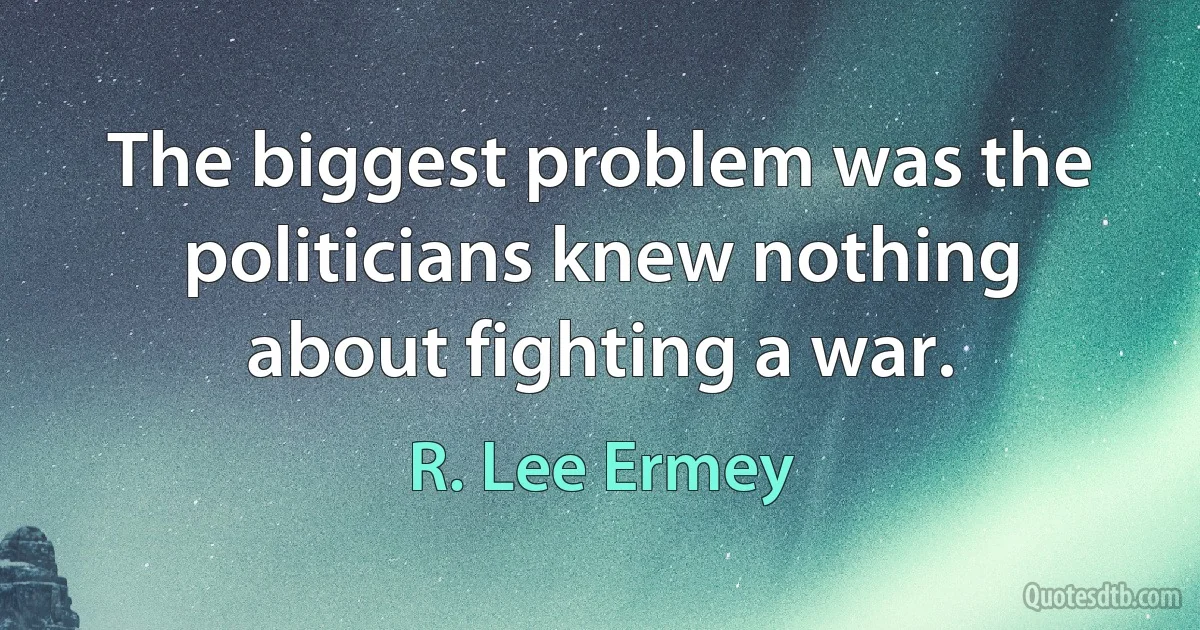 The biggest problem was the politicians knew nothing about fighting a war.

R. Lee Ermey

Quotesdtb.com